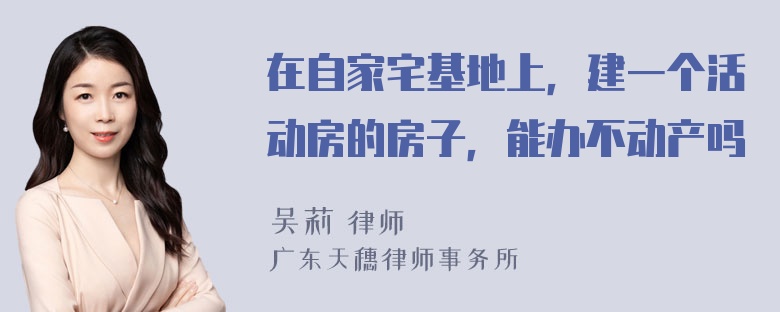 在自家宅基地上，建一个活动房的房子，能办不动产吗

吴莉 律师
广东天穗律师事务所